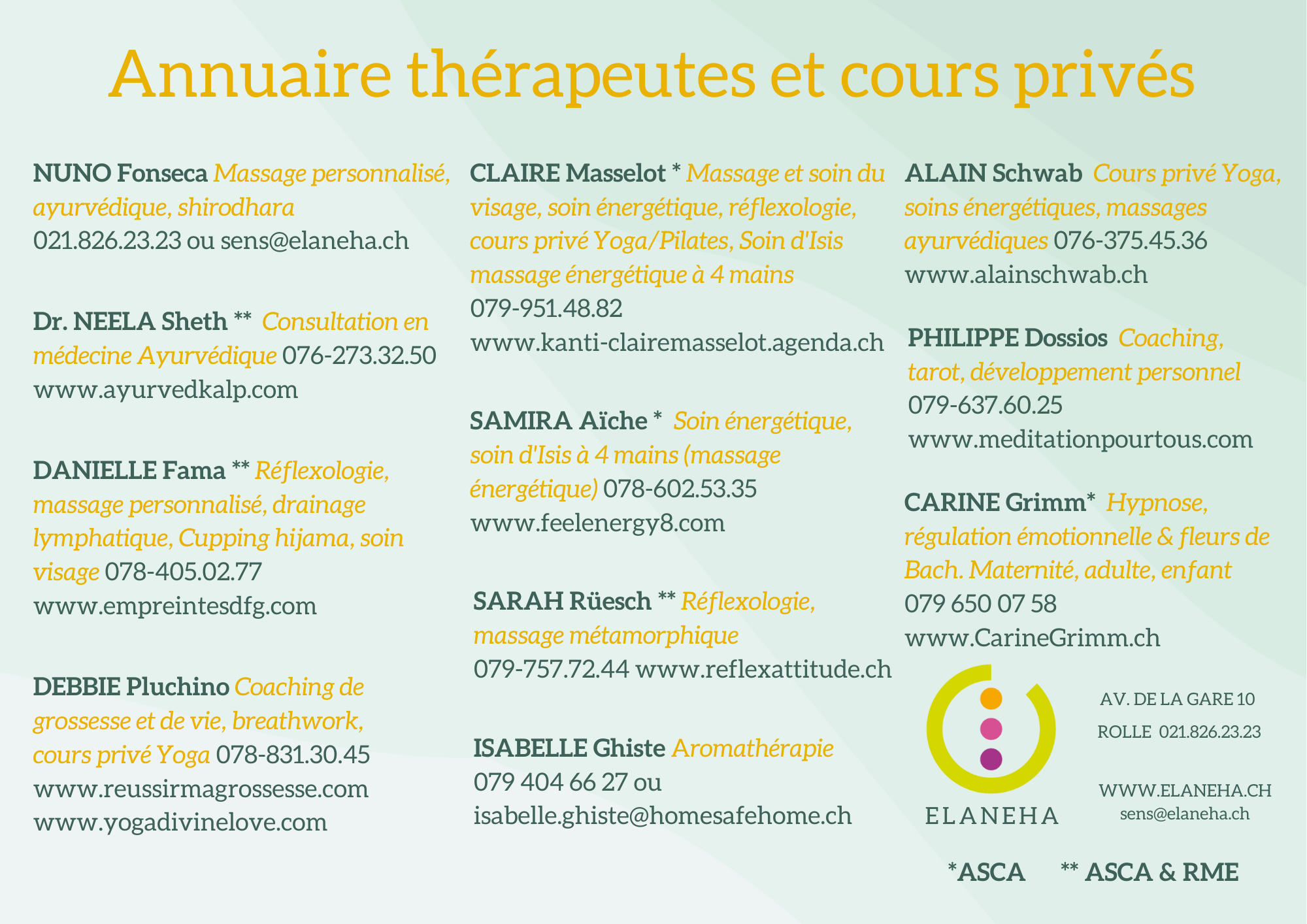 Annuaire thérapeutes et cours privés

NUNO Fonseca Massage personnalisé, ayurvédique, shirodhara 021.826.23.23 ou sens@elaneha.ch

Dr. NEELA Sheth ** Consultation en médecine Ayurvédique 076-273.32.50 www.ayurvedkalp.com

DANIELLE Fama ** Réflexologie, massage personnalisé, drainage lymphatique, Cupping hijama, soin visage 078-405.02.77 www.empreintesdfg.com

DEBBIE Pluchino Coaching de grossesse et de vie, breathwork, cours privé Yoga 078-831.30.45 www.reussirmagrossesse.com www.yogadivinelove.com

CLAIRE Masselot * Massage et soin du visage, soin énergétique, réflexologie, cours privé Yoga/Pilates, Soin d'Isis massage énergétique à 4 mains 079-951.48.82 www.kanti-clairemasselot.agenda.ch

SAMIRA Aïche * Soin énergétique, soin d'Isis à 4 mains (massage énergétique) 078-602.53.35 www.feelenergy8.com

SARAH Rüesch ** Réflexologie, massage métamorphique 079-757.72.44 www.reflexattitude.ch

ISABELLE Ghiste Aromathérapie 079 404 66 27 ou isabelle.ghiste@homesafehome.ch

ALAIN Schwab Cours privé Yoga, soins énergétiques, massages ayurvédiques 076-375.45.36 www.alainschwab.ch

PHILIPPE Dossios Coaching, tarot, développement personnel 079-637.60.25 www.meditationpourtous.com

CARINE Grimm* Hypnose, régulation émotionnelle & fleurs de Bach. Maternité, adulte, enfant 079 650 07 58 www.CarineGrimm.ch

ELANEHA

AV. DE LA GARE 10
ROLLE 021.826.23.23

WWW.ELANEHA.CH
sens@elaneha.ch

*ASCA ** ASCA & RME